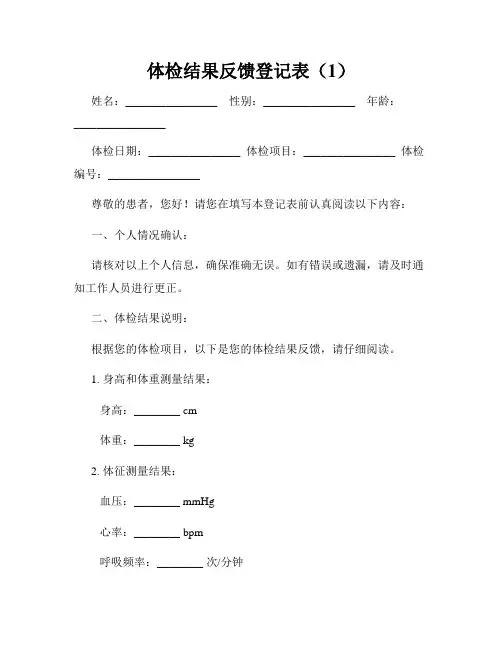 体检结果反馈登记表（1）

姓名：________________ 性别：________________ 年龄：________________

体检日期：________________ 体检项目：________________ 体检编号：________________

尊敬的患者，您好！请您在填写本登记表前认真阅读以下内容：

一、个人情况确认：

请核对以上个人信息，确保准确无误。如有错误或遗漏，请及时通知工作人员进行更正。

二、体检结果说明：

根据您的体检项目，以下是您的体检结果反馈，请仔细阅读。

1. 身高和体重测量结果：

身高：________ cm

体重：________ kg

2. 体征测量结果：

血压：________ mmHg

心率：________ bpm

呼吸频率：________ 次/分钟